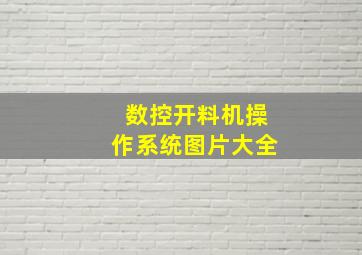 数控开料机操作系统图片大全